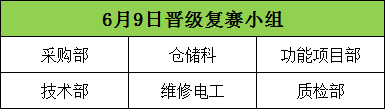 | 6月9日晋级复赛小组 | | |
|---|---|---|
| 采购部 | 仓储科 | 功能项目部 |
| 技术部 | 维修电工 | 质检部 |